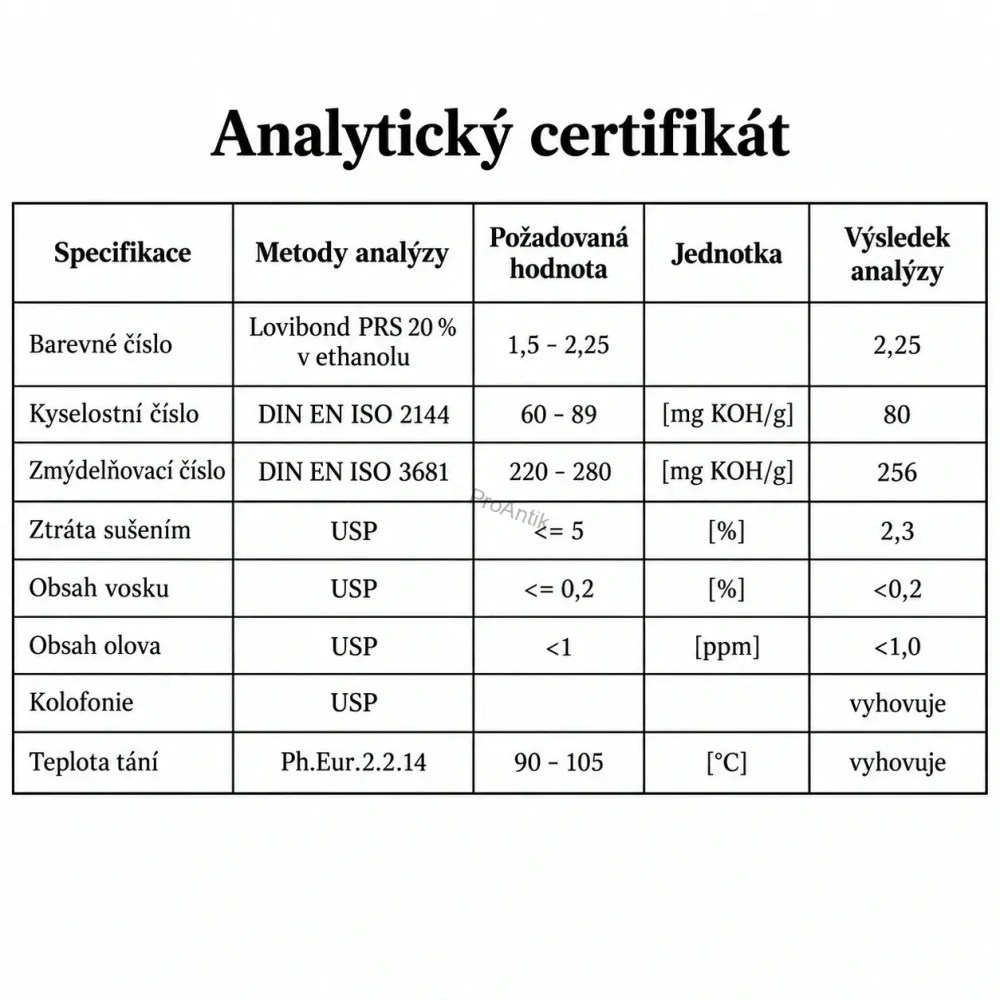 Analytický certifikát

| Specifikace | Metody analýzy | Požadovaná hodnota | Jednotka | Výsledek analýzy |
|---|---|---|---|---|
| Barevné číslo | Lovibond PRS 20 % v ethanolu | 1,5 - 2,25 | | 2,25 |
| Kyselostní číslo | DIN EN ISO 2144 | 60 - 89 | [mg KOH/g] | 80 |
| Zmýdelňovací číslo | DIN EN ISO 3681 | 220 - 280 | [mg KOH/g] | 256 |
| Ztráta sušením | USP | <= 5 | [%] | 2,3 |
| Obsah vosku | USP | <= 0,2 | [%] | <0,2 |
| Obsah olova | USP | <1 | [ppm] | <1,0 |
| Kolofonie | USP | | | vyhovuje |
| Teplota tání | Ph.Eur.2.2.14 | 90 - 105 | [°C] | vyhovuje |

ProAntik